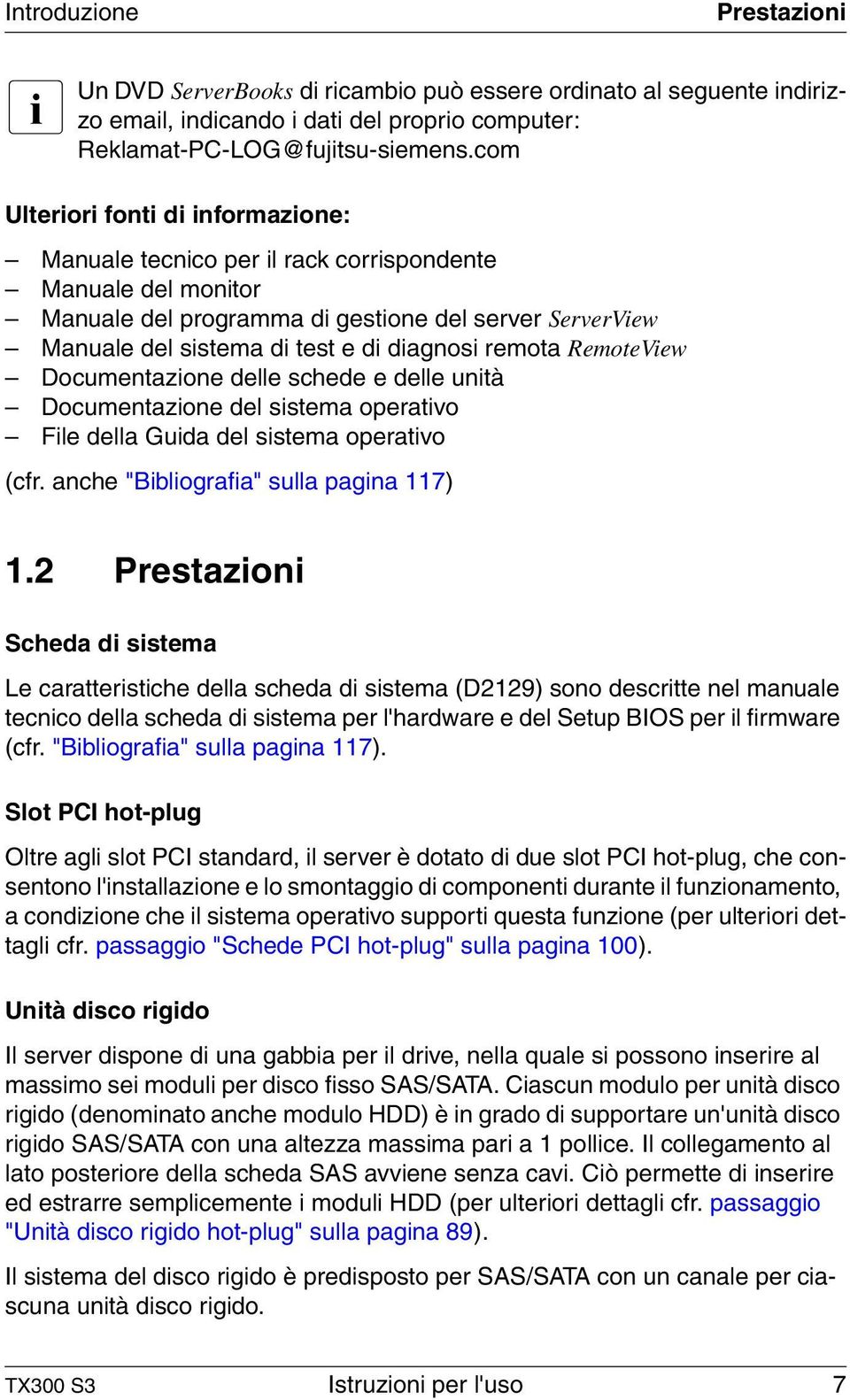 Introduzione Prestazioni

i Un DVD ServerBooks di ricambio può essere ordinato al seguente indirizzo email, indicando i dati del proprio computer: Reklamat-PC-LOG@fujitsu-siemens.com

Ulteriori fonti di informazione:

– Manuale tecnico per il rack corrispondente
– Manuale del monitor
– Manuale del programma di gestione del server ServerView
– Manuale del sistema di test e di diagnosi remota RemoteView
– Documentazione delle schede e delle unità
– Documentazione del sistema operativo
– File della Guida del sistema operativo

(cfr. anche "Bibliografia" sulla pagina 117)

1.2 Prestazioni

Scheda di sistema

Le caratteristiche della scheda di sistema (D2129) sono descritte nel manuale tecnico della scheda di sistema per l'hardware e del Setup BIOS per il firmware (cfr. "Bibliografia" sulla pagina 117).

Slot PCI hot-plug

Oltre agli slot PCI standard, il server è dotato di due slot PCI hot-plug, che consentono l'installazione e lo smontaggio di componenti durante il funzionamento, a condizione che il sistema operativo supporti questa funzione (per ulteriori dettagli cfr. passaggio "Schede PCI hot-plug" sulla pagina 100).

Unità disco rigido

Il server dispone di una gabbia per il drive, nella quale si possono inserire al massimo sei moduli per disco fisso SAS/SATA. Ciascun modulo per unità disco rigido (denominato anche modulo HDD) è in grado di supportare un'unità disco rigido SAS/SATA con una altezza massima pari a 1 pollice. Il collegamento al lato posteriore della scheda SAS avviene senza cavi. Ciò permette di inserire ed estrarre semplicemente i moduli HDD (per ulteriori dettagli cfr. passaggio "Unità disco rigido hot-plug" sulla pagina 89).

Il sistema del disco rigido è predisposto per SAS/SATA con un canale per ciascuna unità disco rigido.

TX300 S3 Istruzioni per l'uso 7